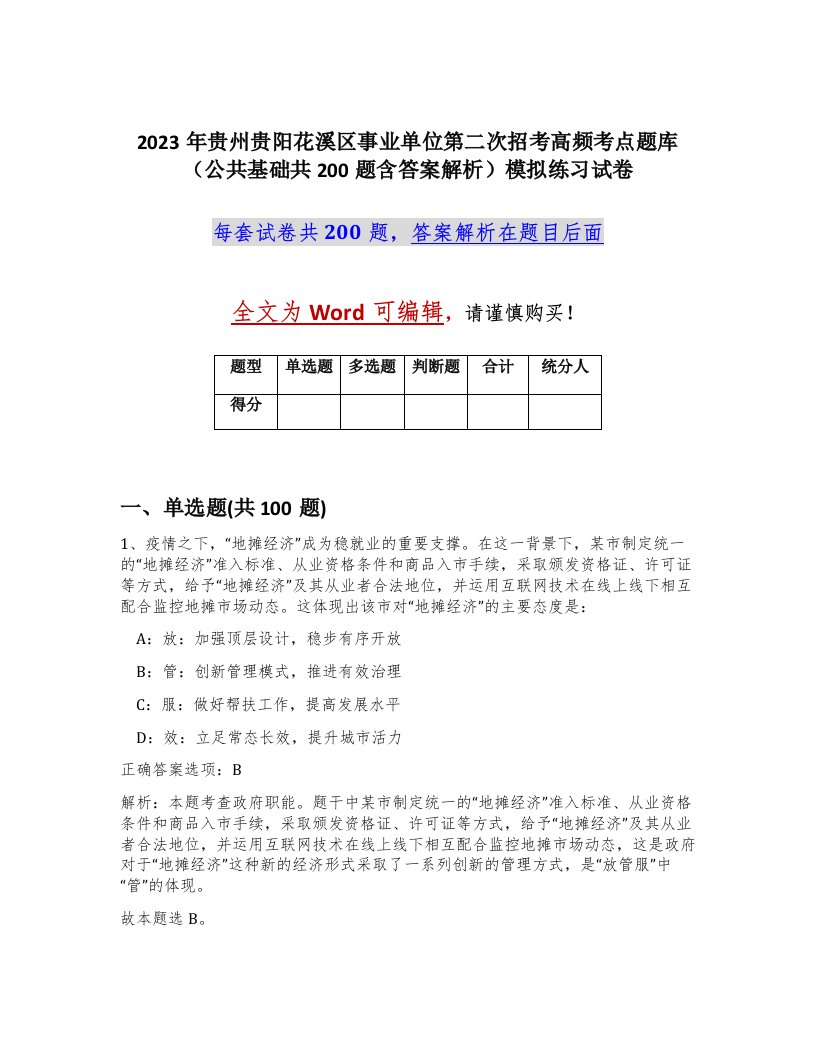 2023 年贵州贵阳花溪区事业单位第二次招考高频考点题库（公共基础共 200 题含答案解析）模拟练习试卷

每套试卷共 200 题，答案解析在题目后面

全文为 Word 可编辑，请谨慎购买！

| 题型 | 单选题 | 多选题 | 判断题 | 合计 | 统分人 |
|---|---|---|---|---|---|
| 得分 | | | | | |

一、单选题(共 100 题)

1、疫情之下，“地摊经济”成为稳就业的重要支撑。在这一背景下，某市制定统一的“地摊经济”准入标准、从业资格条件和商品入市手续，采取颁发资格证、许可证等方式，给予“地摊经济”及其从业者合法地位，并运用互联网技术在线上线下相互配合监控地摊市场动态。这体现出该市对“地摊经济”的主要态度是：

A：放：加强顶层设计，稳步有序开放

B：管：创新管理模式，推进有效治理

C：服：做好帮扶工作，提高发展水平

D：效：立足常态长效，提升城市活力

正确答案选项：B

解析：本题考查政府职能。题干中某市制定统一的“地摊经济”准入标准、从业资格条件和商品入市手续，采取颁发资格证、许可证等方式，给予“地摊经济”及其从业者合法地位，并运用互联网技术在线上线下相互配合监控地摊市场动态，这是政府对于“地摊经济”这种新的经济形式采取了一系列创新的管理方式，是“放管服”中“管”的体现。

故本题选 B。